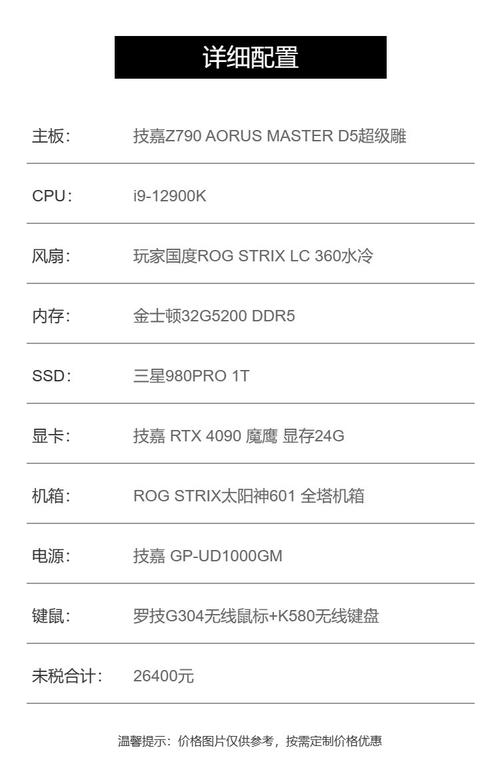 详细配置

主板: 技嘉Z790 AORUS MASTER D5超级雕

CPU: i9-12900K

风扇: 玩家国度ROG STRIX LC 360水冷

内存: 金士顿32G5200 DDR5

SSD: 三星980PRO 1T

显卡: 技嘉 RTX 4090 魔鹰 显存24G

机箱: ROG STRIX太阳神601 全塔机箱

电源: 技嘉 GP-UD1000GM

键鼠: 罗技G304无线鼠标+K580无线键盘

未税合计: 26400元

温馨提示：价格图片仅供参考，按需定制价格优惠